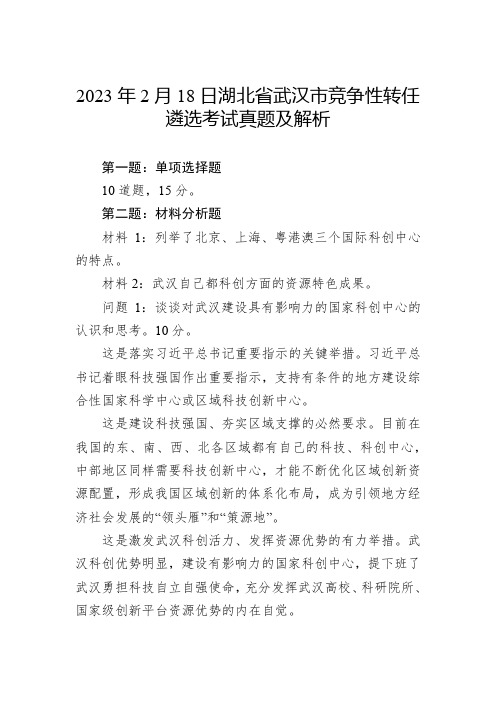 2023 年 2 月 18 日湖北省武汉市竞争性转任遴选考试真题及解析

第一题：单项选择题

10 道题，15 分。

第二题：材料分析题

材料 1：列举了北京、上海、粤港澳三个国际科创中心的特点。

材料 2：武汉自己都科创方面的资源特色成果。

问题 1：谈谈对武汉建设具有影响力的国家科创中心的认识和思考。10 分。

这是落实习近平总书记重要指示的关键举措。习近平总书记着眼科技强国作出重要指示，支持有条件的地方建设综合性国家科学中心或区域科技创新中心。

这是建设科技强国、夯实区域支撑的必然要求。目前在我国的东、南、西、北各区域都有自己的科技、科创中心，中部地区同样需要科技创新中心，才能不断优化区域创新资源配置，形成我国区域创新的体系化布局，成为引领地方经济社会发展的“领头雁”和“策源地”。

这是激发武汉科创活力、发挥资源优势的有力举措。武汉科创优势明显，建设有影响力的国家科创中心，提下班了武汉勇担科技自立自强使命，充分发挥武汉高校、科研院所、国家级创新平台资源优势的内在自觉。